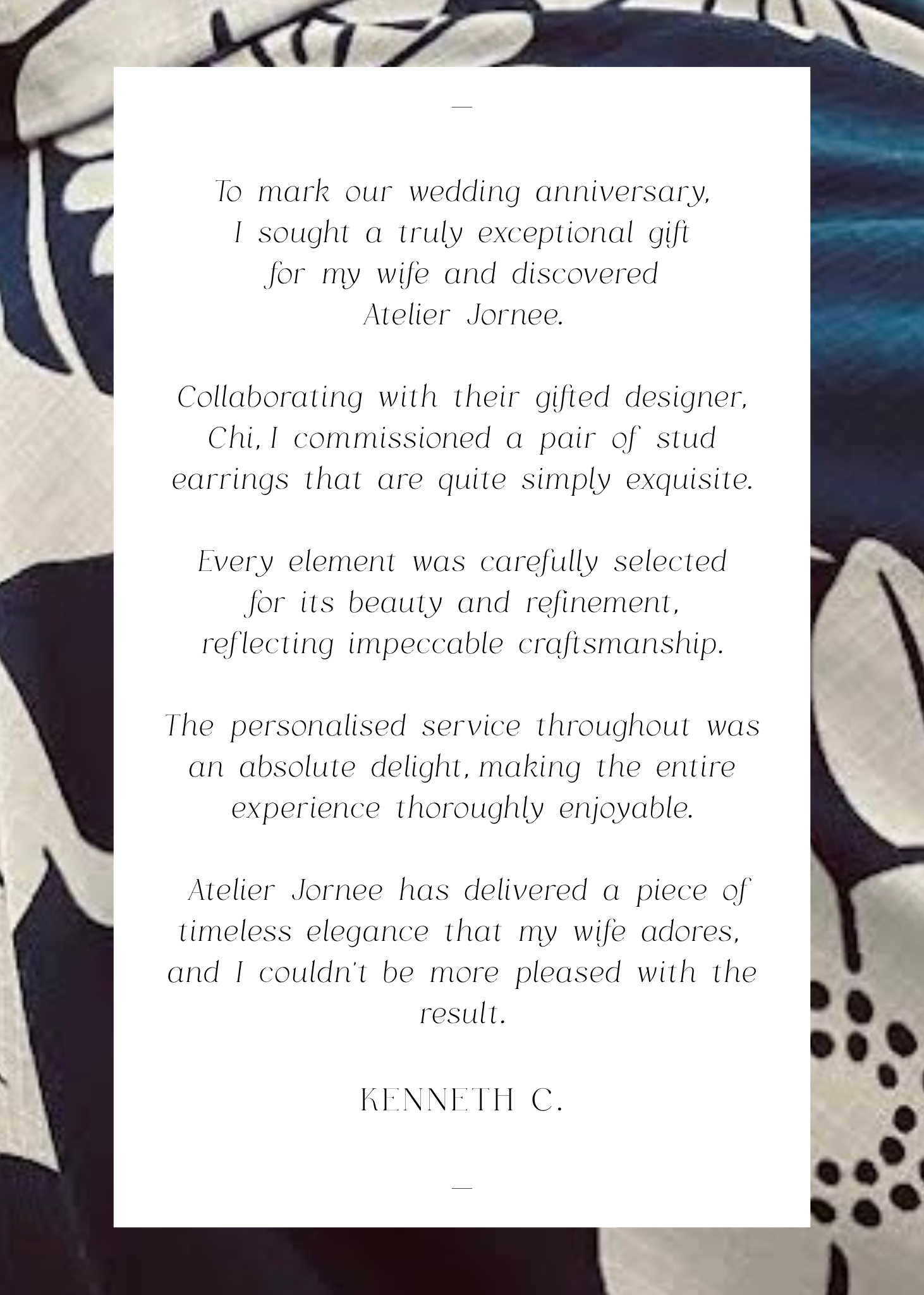 —

To mark our wedding anniversary, I sought a truly exceptional gift for my wife and discovered Atelier Jornee.

Collaborating with their gifted designer, Chi, I commissioned a pair of stud earrings that are quite simply exquisite.

Every element was carefully selected for its beauty and refinement, reflecting impeccable craftsmanship.

The personalised service throughout was an absolute delight, making the entire experience thoroughly enjoyable.

Atelier Jornee has delivered a piece of timeless elegance that my wife adores, and I couldn't be more pleased with the result.

KENNETH C.

—